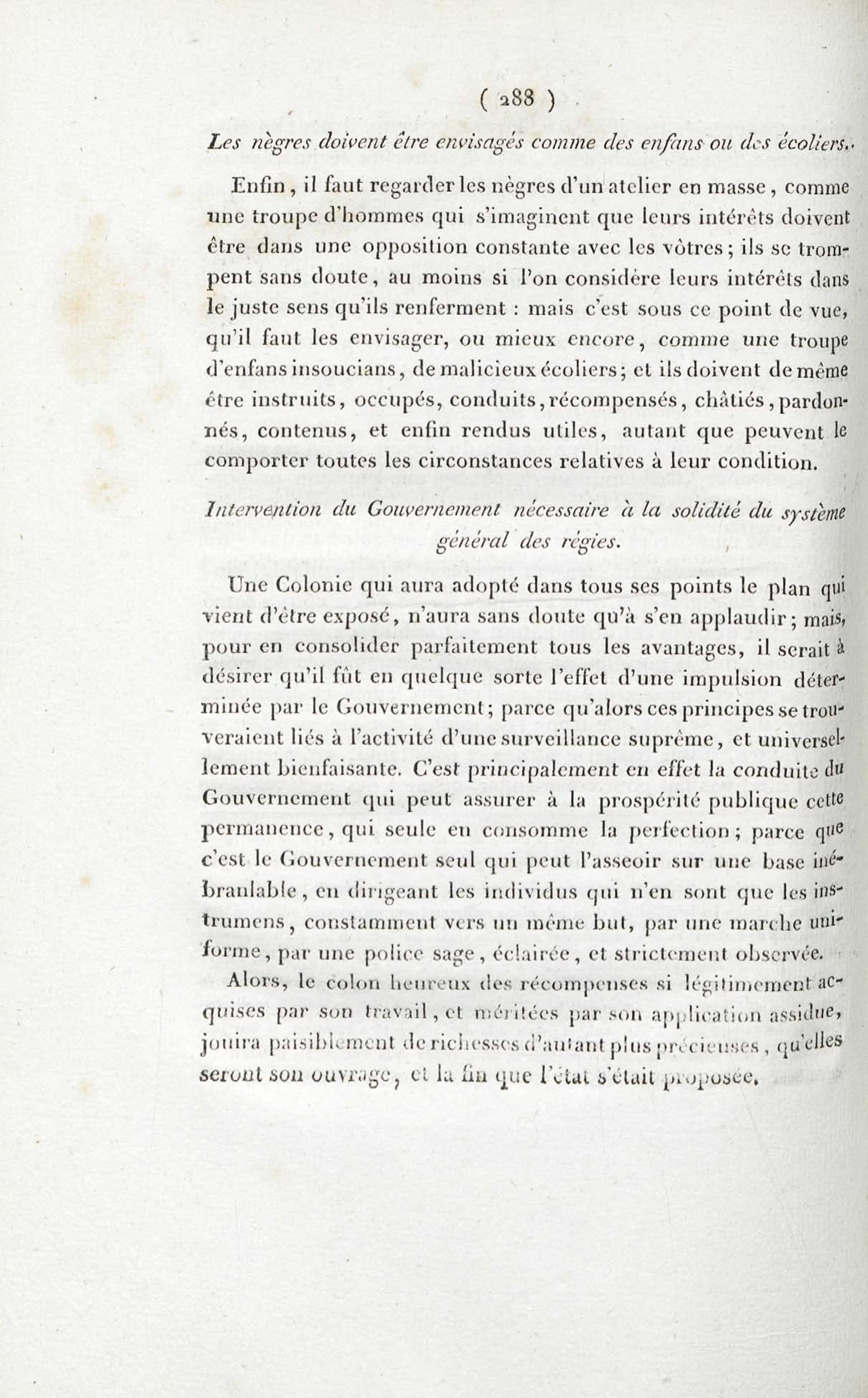 ( 288 )

Les nègres doivent être envisagés comme des enfans ou des écoliers.

Enfin, il faut regarder les nègres d'un atelier en masse, comme une troupe d'hommes qui s'imaginent que leurs intérêts doivent être dans une opposition constante avec les vôtres; ils se trompent sans doute, au moins si l'on considère leurs intérêts dans le juste sens qu'ils renferment : mais c'est sous ce point de vue, qu'il faut les envisager, ou mieux encore, comme une troupe d'enfans insoucians, de malicieux écoliers; et ils doivent de même être instruits, occupés, conduits, récompensés, châtiés, pardonnés, contenus, et enfin rendus utiles, autant que peuvent le comporter toutes les circonstances relatives à leur condition.

Intervention du Gouvernement nécessaire à la solidité du système général des régies.

Une Colonie qui aura adopté dans tous ses points le plan qui vient d'être exposé, n'aura sans doute qu'à s'en applaudir; mais, pour en consolider parfaitement tous les avantages, il serait à désirer qu'il fût en quelque sorte l'effet d'une impulsion déterminée par le Gouvernement; parce qu'alors ces principes se trouveraient liés à l'activité d'une surveillance suprême, et universellement bienfaisante. C'est principalement en effet la conduite du Gouvernement qui peut assurer à la prospérité publique cette permanence, qui seule en consomme la perfection; parce que c'est le Gouvernement seul qui peut l'asseoir sur une base inébranlable, en dirigeant les individus qui n'en sont que les instrumens, constamment vers un même but, par une marche uniforme, par une police sage, éclairée, et strictement observée.

Alors, le colon heureux des récompenses si légitimement acquises par son travail, et méritées par son application assidue, jouira paisiblement de richesses d'autant plus précieuses, qu'elles seront son ouvrage, et la fin que l'état s'était proposée.